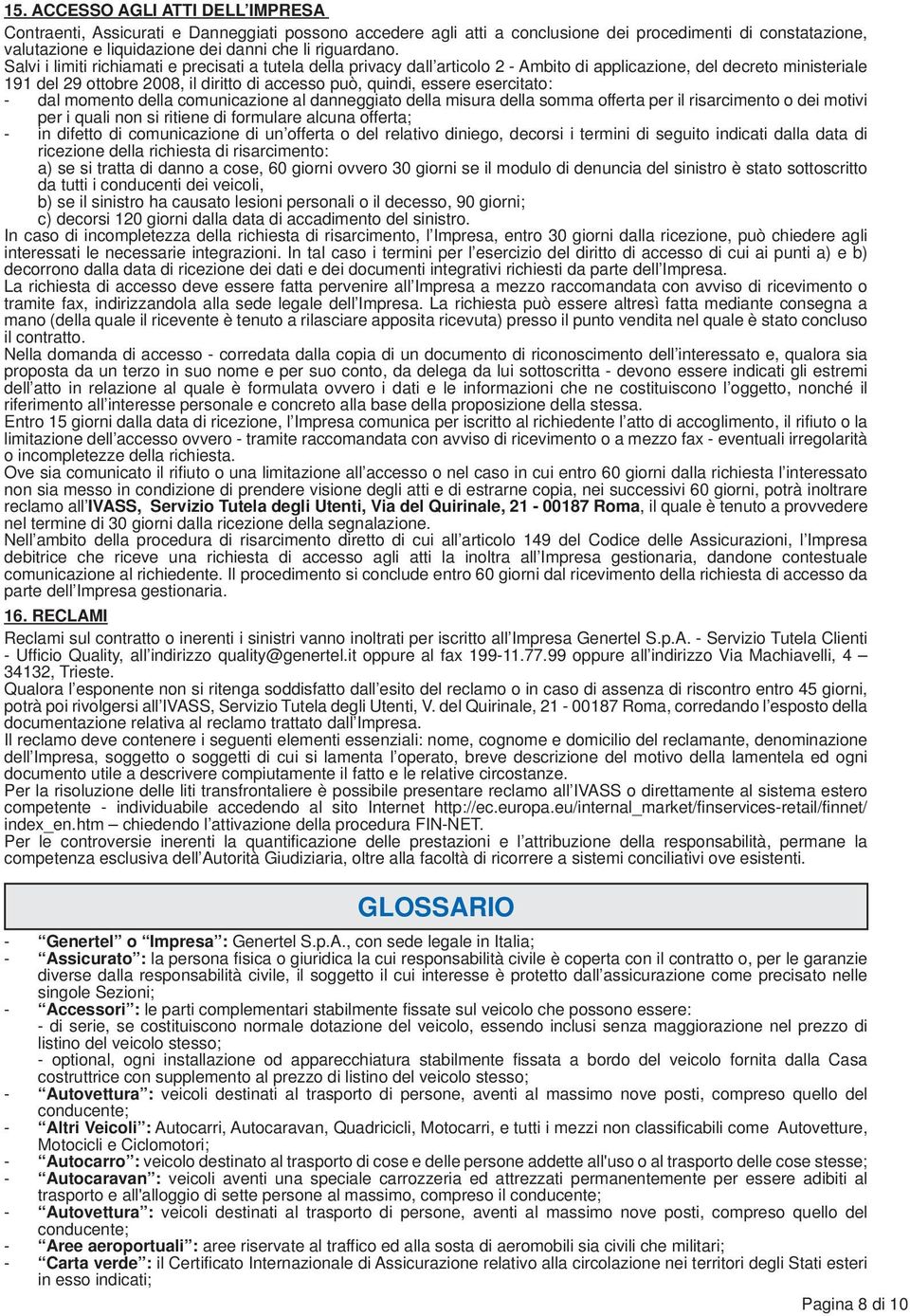 15. ACCESSO AGLI ATTI DELL'IMPRESA

Contraenti, Assicurati e Danneggiati possono accedere agli atti a conclusione dei procedimenti di constatazione, valutazione e liquidazione dei danni che li riguardano.
Salvi i limiti richiamati e precisati a tutela della privacy dall'articolo 2 - Ambito di applicazione, del decreto ministeriale 191 del 29 ottobre 2008, il diritto di accesso può, quindi, essere esercitato:
- dal momento della comunicazione al danneggiato della misura della somma offerta per il risarcimento o dei motivi per i quali non si ritiene di formulare alcuna offerta;
- in difetto di comunicazione di un'offerta o del relativo diniego, decorsi i termini di seguito indicati dalla data di ricezione della richiesta di risarcimento:
a) se si tratta di danno a cose, 60 giorni ovvero 30 giorni se il modulo di denuncia del sinistro è stato sottoscritto da tutti i conducenti dei veicoli,
b) se il sinistro ha causato lesioni personali o il decesso, 90 giorni;
c) decorsi 120 giorni dalla data di accadimento del sinistro.
In caso di incompletezza della richiesta di risarcimento, l'Impresa, entro 30 giorni dalla ricezione, può chiedere agli interessati le necessarie integrazioni. In tal caso i termini per l'esercizio del diritto di accesso di cui ai punti a) e b) decorrono dalla data di ricezione dei dati e dei documenti integrativi richiesti da parte dell'Impresa.
La richiesta di accesso deve essere fatta pervenire all'Impresa a mezzo raccomandata con avviso di ricevimento o tramite fax, indirizzandola alla sede legale dell'Impresa. La richiesta può essere altresì fatta mediante consegna a mano (della quale il ricevente è tenuto a rilasciare apposita ricevuta) presso il punto vendita nel quale è stato concluso il contratto.
Nella domanda di accesso - corredata dalla copia di un documento di riconoscimento dell'interessato e, qualora sia proposta da un terzo in suo nome e per suo conto, da delega da lui sottoscritta - devono essere indicati gli estremi dell'atto in relazione al quale è formulata ovvero i dati e le informazioni che ne costituiscono l'oggetto, nonché il riferimento all'interesse personale e concreto alla base della proposizione della stessa.
Entro 15 giorni dalla data di ricezione, l'Impresa comunica per iscritto al richiedente l'atto di accoglimento, il rifiuto o la limitazione dell'accesso ovvero - tramite raccomandata con avviso di ricevimento o a mezzo fax - eventuali irregolarità o incompletezze della richiesta.
Ove sia comunicato il rifiuto o una limitazione all'accesso o nel caso in cui entro 60 giorni dalla richiesta l'interessato non sia messo in condizione di prendere visione degli atti e di estrarne copia, nei successivi 60 giorni, potrà inoltrare reclamo all'IVASS, Servizio Tutela degli Utenti, Via del Quirinale, 21 - 00187 Roma, il quale è tenuto a provvedere nel termine di 30 giorni dalla ricezione della segnalazione.
Nell'ambito della procedura di risarcimento diretto di cui all'articolo 149 del Codice delle Assicurazioni, l'Impresa debitrice che riceve una richiesta di accesso agli atti la inoltra all'Impresa gestionaria, dandone contestuale comunicazione al richiedente. Il procedimento si conclude entro 60 giorni dal ricevimento della richiesta di accesso da parte dell'Impresa gestionaria.

16. RECLAMI

Reclami sul contratto o inerenti i sinistri vanno inoltrati per iscritto all'Impresa Genertel S.p.A. - Servizio Tutela Clienti - Ufficio Quality, all'indirizzo quality@genertel.it oppure al fax 199-11.77.99 oppure all'indirizzo Via Machiavelli, 4 – 34132, Trieste.
Qualora l'esponente non si ritenga soddisfatto dall'esito del reclamo o in caso di assenza di riscontro entro 45 giorni, potrà poi rivolgersi all'IVASS, Servizio Tutela degli Utenti, V. del Quirinale, 21 - 00187 Roma, corredando l'esposto della documentazione relativa al reclamo trattato dall'Impresa.
Il reclamo deve contenere i seguenti elementi essenziali: nome, cognome e domicilio del reclamante, denominazione dell'Impresa, soggetto o soggetti di cui si lamenta l'operato, breve descrizione del motivo della lamentela ed ogni documento utile a descrivere compiutamente il fatto e le relative circostanze.
Per la risoluzione delle liti transfrontaliere è possibile presentare reclamo all'IVASS o direttamente al sistema estero competente - individuabile accedendo al sito Internet http://ec.europa.eu/internal_market/finservices-retail/finnet/index_en.htm – chiedendo l'attivazione della procedura FIN-NET.
Per le controversie inerenti la quantificazione delle prestazioni e l'attribuzione della responsabilità, permane la competenza esclusiva dell'Autorità Giudiziaria, oltre alla facoltà di ricorrere a sistemi conciliativi ove esistenti.

GLOSSARIO

- "Genertel" o "Impresa": Genertel S.p.A., con sede legale in Italia;
- "Assicurato": la persona fisica o giuridica la cui responsabilità civile è coperta con il contratto o, per le garanzie diverse dalla responsabilità civile, il soggetto il cui interesse è protetto dall'assicurazione come precisato nelle singole Sezioni;
- "Accessori": le parti complementari stabilmente fissate sul veicolo che possono essere:
- di serie, se costituiscono normale dotazione del veicolo, essendo inclusi senza maggiorazione nel prezzo di listino del veicolo stesso;
- optional, ogni installazione od apparecchiatura stabilmente fissata a bordo del veicolo fornita dalla Casa costruttrice con supplemento al prezzo di listino del veicolo stesso;
- "Autovettura": veicoli destinati al trasporto di persone, aventi al massimo nove posti, compreso quello del conducente;
- "Altri Veicoli": Autocarri, Autocaravan, Quadricicli, Motocarri, e tutti i mezzi non classificabili come Autovetture, Motocicli e Ciclomotori;
- "Autocarro": veicolo destinato al trasporto di cose e delle persone addette all'uso o al trasporto delle cose stesse;
- "Autocaravan": veicoli aventi una speciale carrozzeria ed attrezzati permanentemente per essere adibiti al trasporto e all'alloggio di sette persone al massimo, compreso il conducente;
- "Autovettura": veicoli destinati al trasporto di persone, aventi al massimo nove posti, compreso quello del conducente;
- "Aree aeroportuali": aree riservate al traffico ed alla sosta di aeromobili sia civili che militari;
- "Carta verde": il Certificato Internazionale di Assicurazione relativo alla circolazione nei territori degli Stati esteri in esso indicati;

Pagina 8 di 10